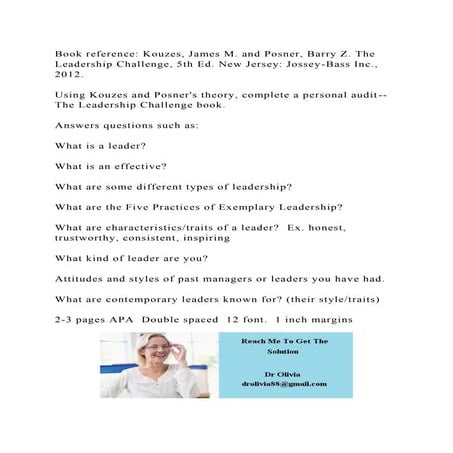 Book reference: Kouzes, James M. and Posner, Barry Z. The Leadership Challenge, 5th Ed. New Jersey: Jossey-Bass Inc., 2012.

Using Kouzes and Posner's theory, complete a personal audit-- The Leadership Challenge book.

Answers questions such as:

What is a leader?

What is an effective?

What are some different types of leadership?

What are the Five Practices of Exemplary Leadership?

What are characteristics/traits of a leader? Ex. honest, trustworthy, consistent, inspiring

What kind of leader are you?

Attitudes and styles of past managers or leaders you have had.

What are contemporary leaders known for? (their style/traits)

2-3 pages APA Double spaced 12 font. 1 inch margins

Reach Me To Get The Solution

Dr Olivia
drolivia88@gmail.com